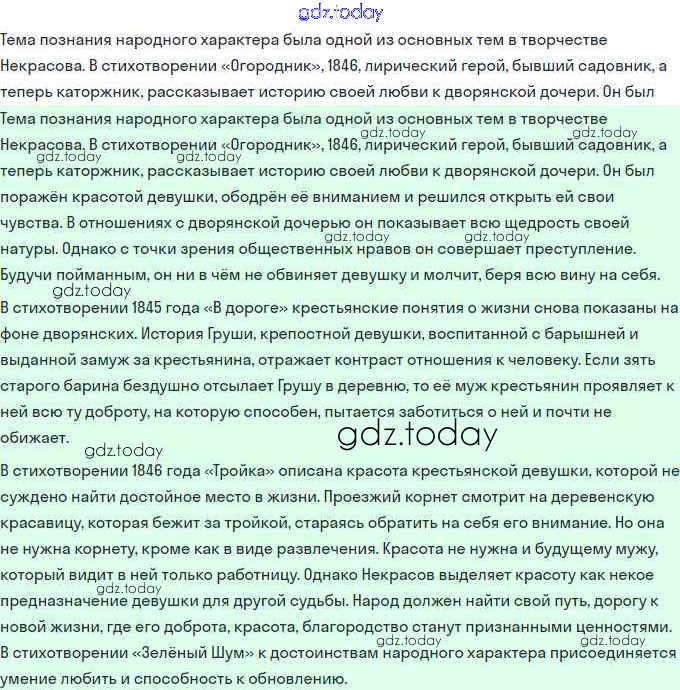 gdz.today

Тема познания народного характера была одной из основных тем в творчестве Некрасова. В стихотворении «Огородник», 1846, лирический герой, бывший садовник, а теперь каторжник, рассказывает историю своей любви к дворянской дочери. Он был

Тема познания народного характера была одной из основных тем в творчестве Некрасова. В стихотворении «Огородник», 1846, лирический герой, бывший садовник, а теперь каторжник, рассказывает историю своей любви к дворянской дочери. Он был поражён красотой девушки, ободрён её вниманием и решился открыть ей свои чувства. В отношениях с дворянской дочерью он показывает всю щедрость своей натуры. Однако с точки зрения общественных нравов он совершает преступление. Будучи пойманным, он ни в чём не обвиняет девушку и молчит, беря всю вину на себя.

gdz.today gdz.today gdz.today gdz.today gdz.today gdz.today gdz.today

В стихотворении 1845 года «В дороге» крестьянские понятия о жизни снова показаны на фоне дворянских. История Груши, крепостной девушки, воспитанной с барышней и выданной замуж за крестьянина, отражает контраст отношения к человеку. Если зять старого барина бездушно отсылает Грушу в деревню, то её муж крестьянин проявляет к ней всю ту доброту, на которую способен, пытается заботиться о ней и почти не обижает.

gdz.today

gdz.today

В стихотворении 1846 года «Тройка» описана красота крестьянской девушки, которой не суждено найти достойное место в жизни. Проезжий корнет смотрит на деревенскую красавицу, которая бежит за тройкой, стараясь обратить на себя его внимание. Но она не нужна корнету, кроме как в виде развлечения. Красота не нужна и будущему мужу, который видит в ней только работницу. Однако Некрасов выделяет красоту как некое предназначение девушки для другой судьбы. Народ должен найти свой путь, дорогу к новой жизни, где его доброта, красота, благородство станут признанными ценностями.

gdz.today gdz.today gdz.today

В стихотворении «Зелёный Шум» к достоинствам народного характера присоединяется умение любить и способность к обновлению.